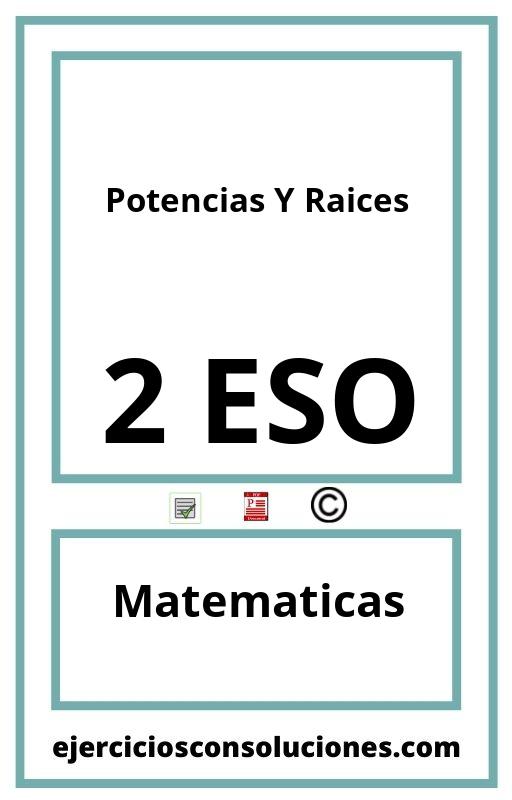 Potencias Y Raices

2 ESO

©

Matematicas

ejerciciosconsoluciones.com